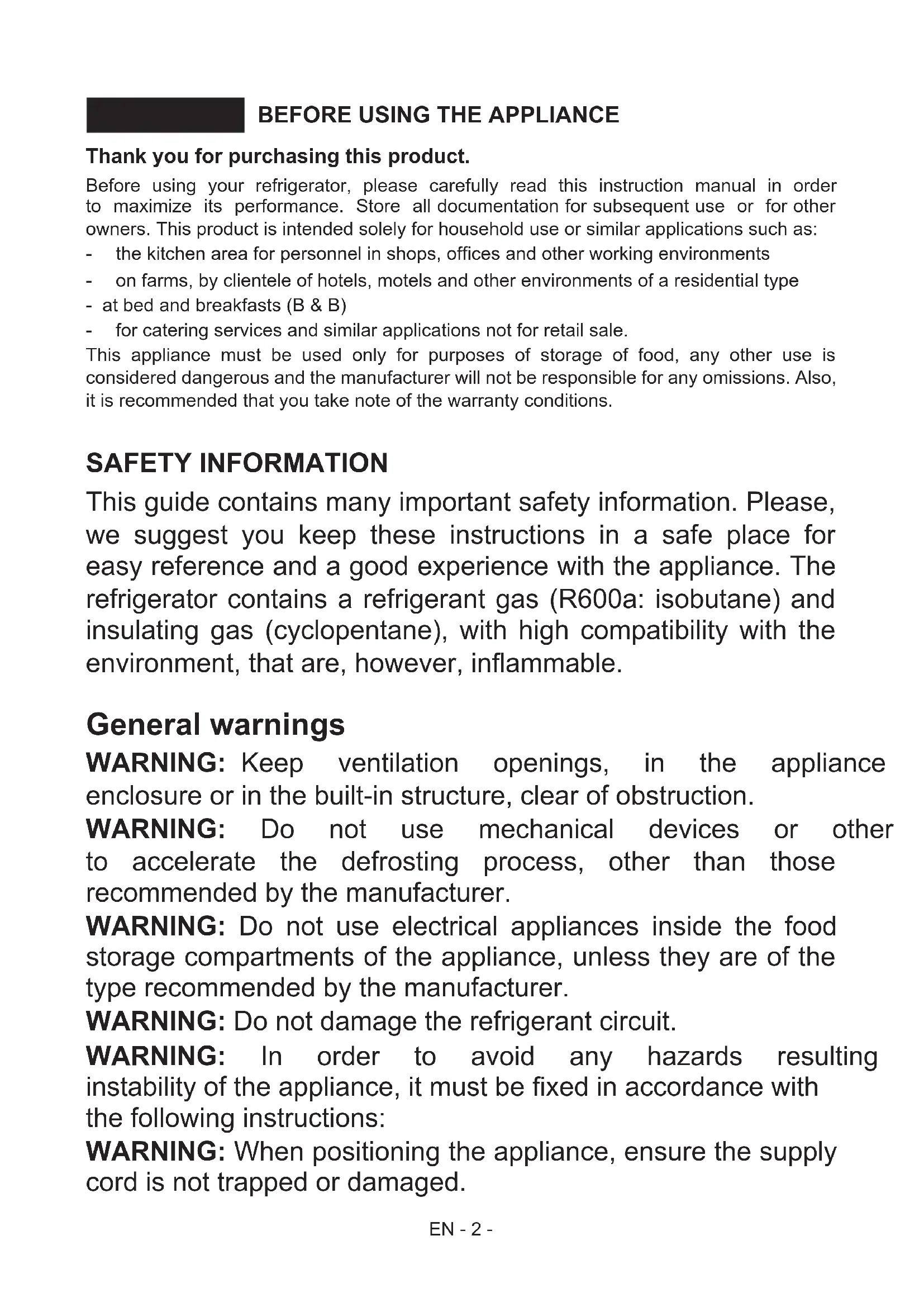 BEFORE USING THE APPLIANCE

Thank you for purchasing this product.

Before using your refrigerator, please carefully read this instruction manual in order to maximize its performance. Store all documentation for subsequent use or for other owners. This product is intended solely for household use or similar applications such as:
- the kitchen area for personnel in shops, offices and other working environments
- on farms, by clientele of hotels, motels and other environments of a residential type
- at bed and breakfasts (B & B)
- for catering services and similar applications not for retail sale.
This appliance must be used only for purposes of storage of food, any other use is considered dangerous and the manufacturer will not be responsible for any omissions. Also, it is recommended that you take note of the warranty conditions.

SAFETY INFORMATION

This guide contains many important safety information. Please, we suggest you keep these instructions in a safe place for easy reference and a good experience with the appliance. The refrigerator contains a refrigerant gas (R600a: isobutane) and insulating gas (cyclopentane), with high compatibility with the environment, that are, however, inflammable.

General warnings

WARNING: Keep ventilation openings, in the appliance enclosure or in the built-in structure, clear of obstruction.
WARNING: Do not use mechanical devices or other to accelerate the defrosting process, other than those recommended by the manufacturer.
WARNING: Do not use electrical appliances inside the food storage compartments of the appliance, unless they are of the type recommended by the manufacturer.
WARNING: Do not damage the refrigerant circuit.
WARNING: In order to avoid any hazards resulting instability of the appliance, it must be fixed in accordance with the following instructions:
WARNING: When positioning the appliance, ensure the supply cord is not trapped or damaged.

EN - 2 -